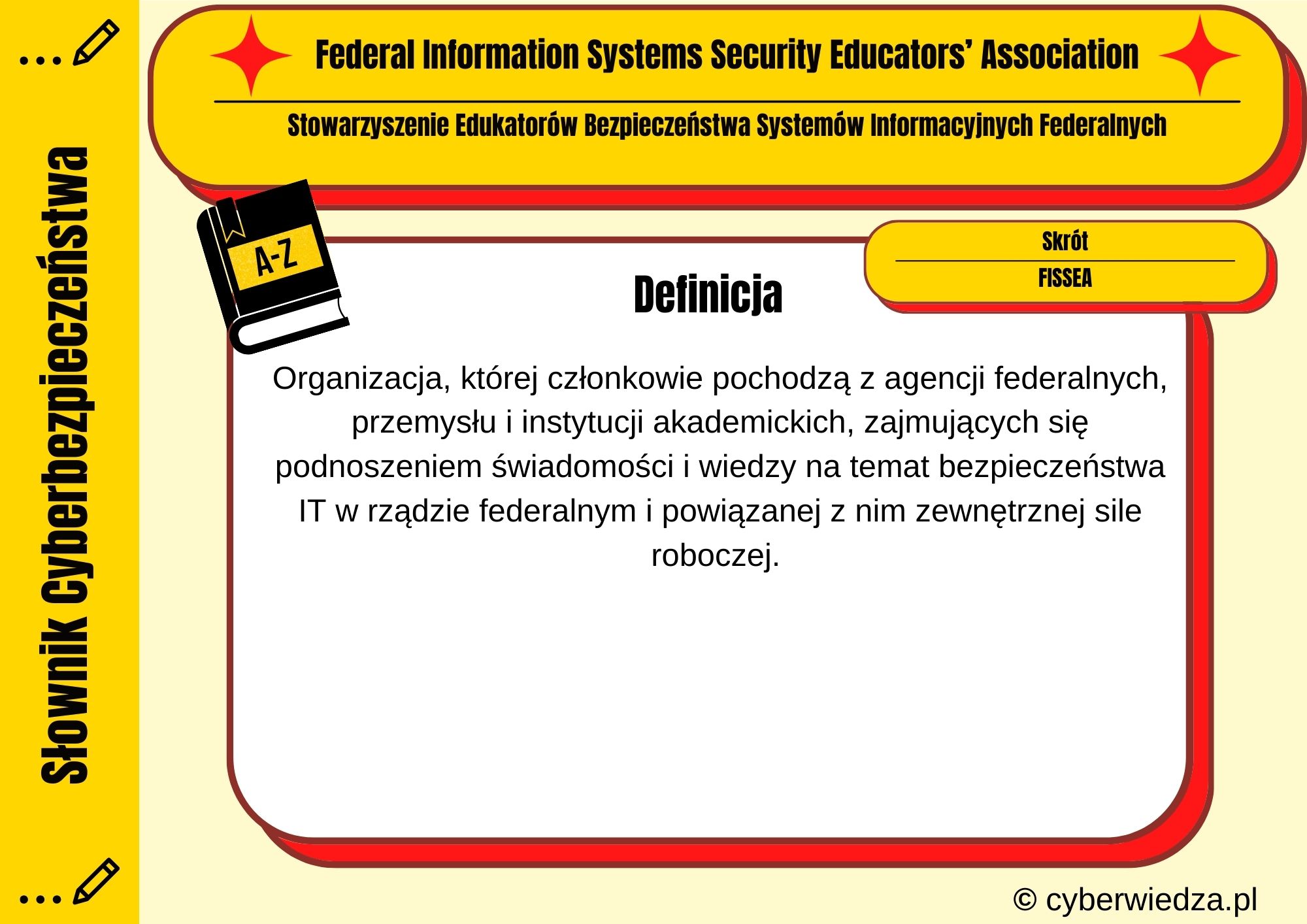 Słownik Cyberbezpieczeństwa

Federal Information Systems Security Educators' Association

Stowarzyszenie Edukatorów Bezpieczeństwa Systemów Informacyjnych Federalnych

A-Z

Skrót

FISSEA

Definicja

Organizacja, której członkowie pochodzą z agencji federalnych, przemysłu i instytucji akademickich, zajmujących się podnoszeniem świadomości i wiedzy na temat bezpieczeństwa IT w rządzie federalnym i powiązanej z nim zewnętrznej sile roboczej.

© cyberwiedza.pl